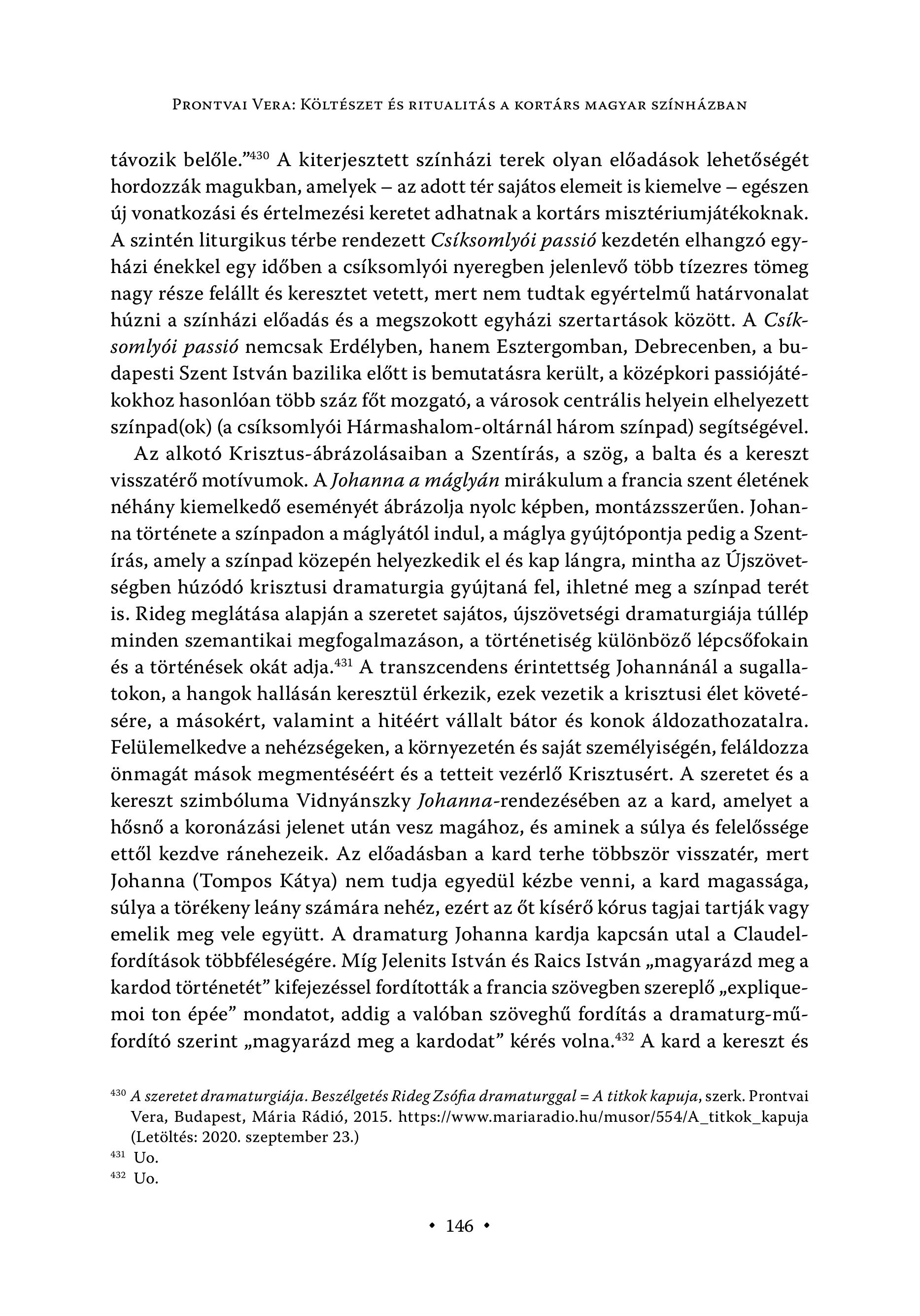 Prontvai Vera: Költészet és ritualitás a kortárs magyar színházban

távozik belőle.”$^{430}$ A kiterjesztett színházi terek olyan előadások lehetőségét hordozzák magukban, amelyek – az adott tér sajátos elemeit is kiemelve – egészen új vonatkozási és értelmezési keretet adhatnak a kortárs misztériumjátékoknak. A szintén liturgikus térbe rendezett Csíksomlyói passió kezdetén elhangzó egyházi énekkel egy időben a csíksomlyói nyeregben jelenlevő több tízezres tömeg nagy része felállt és keresztet vetett, mert nem tudtak egyértelmű határvonalat húzni a színházi előadás és a megszokott egyházi szertartások között. A Csíksomlyói passió nemcsak Erdélyben, hanem Esztergomban, Debrecenben, a budapesti Szent István bazilika előtt is bemutatásra került, a középkori passiójátékokhoz hasonlóan több száz főt mozgató, a városok centrális helyein elhelyezett színpad(ok) (a csíksomlyói Hármashalom-oltárnál három színpad) segítségével.

Az alkotó Krisztus-ábrázolásaiban a Szentírás, a szög, a balta és a kereszt visszatérő motívumok. A Johanna a máglyán mirákulum a francia szent életének néhány kiemelkedő eseményét ábrázolja nyolc képben, montázsszerűen. Johanna története a színpadon a máglyától indul, a máglya gyújtópontja pedig a Szentírás, amely a színpad közepén helyezkedik el és kap lángra, mintha az Újszövetségben húzódó krisztusi dramaturgia gyújtaná fel, ihletné meg a színpad terét is. Rideg meglátása alapján a szeretet sajátos, újszövetségi dramaturgiája túllép minden szemantikai megfogalmazáson, a történetiség különböző lépcsőfokain és a történések okát adja.$^{431}$ A transzcendens érintettség Johannánál a sugallatokon, a hangok hallásán keresztül érkezik, ezek vezetik a krisztusi élet követésére, a másokért, valamint a hitéért vállalt bátor és konok áldozathozatalra. Felülemelkedve a nehézségeken, a környezetén és saját személyiségén, feláldozza önmagát mások megmentéséért és a tetteit vezérlő Krisztusért. A szeretet és a kereszt szimbóluma Vidnyánszky Johanna-rendezésében az a kard, amelyet a hősnő a koronázási jelenet után vesz magához, és aminek a súlya és felelőssége ettől kezdve ránehezeik. Az előadásban a kard terhe többször visszatér, mert Johanna (Tompos Kátya) nem tudja egyedül kézbe venni, a kard magassága, súlya a törékeny leány számára nehéz, ezért az őt kísérő kórus tagjai tartják vagy emelik meg vele együtt. A dramaturg Johanna kardja kapcsán utal a Claudel-fordítások többféleségére. Míg Jelenits István és Raics István „magyarázd meg a kardod történetét” kifejezéssel fordították a francia szövegben szereplő „explique-moi ton épée” mondatot, addig a valóban szöveghű fordítás a dramaturg-műfordító szerint „magyarázd meg a kardodat” kérés volna.$^{432}$ A kard a kereszt és

$^{430}$ A szeretet dramaturgiája. Beszélgetés Rideg Zsófia dramaturggal = A titkok kapuja, szerk. Prontvai Vera, Budapest, Mária Rádió, 2015. https://www.mariaradio.hu/musor/554/A_titkok_kapuja (Letöltés: 2020. szeptember 23.)
$^{431}$ Uo.
$^{432}$ Uo.

• 146 •